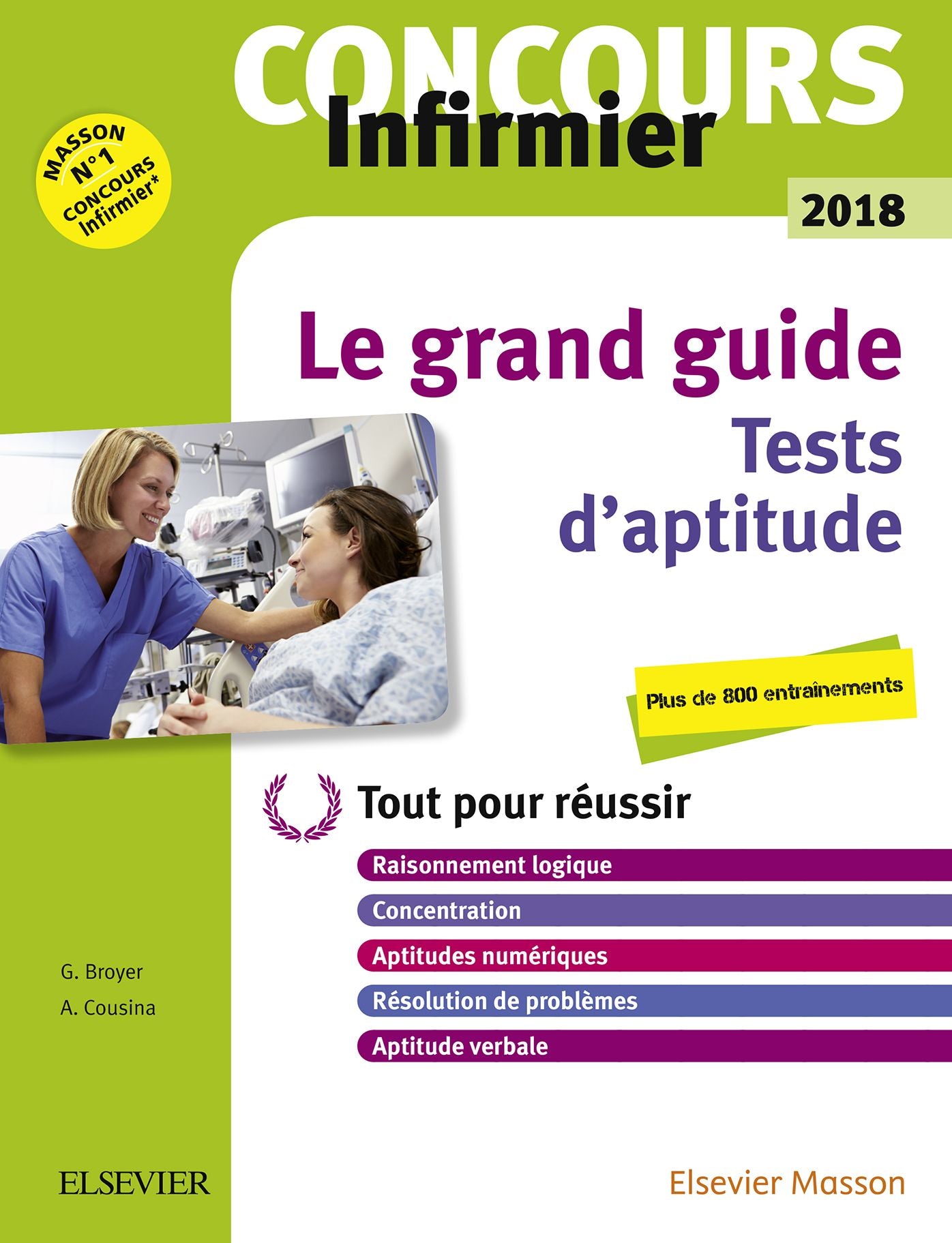 CONCOURS
Infirmier

MASSON
N°1
CONCOURS
Infirmier*

2018

Le grand guide
Tests d'aptitude

Plus de 800 entraînements

Tout pour réussir

Raisonnement logique
Concentration
Aptitudes numériques
Résolution de problèmes
Aptitude verbale

G. Broyer
A. Cousina

ELSEVIER

Elsevier Masson